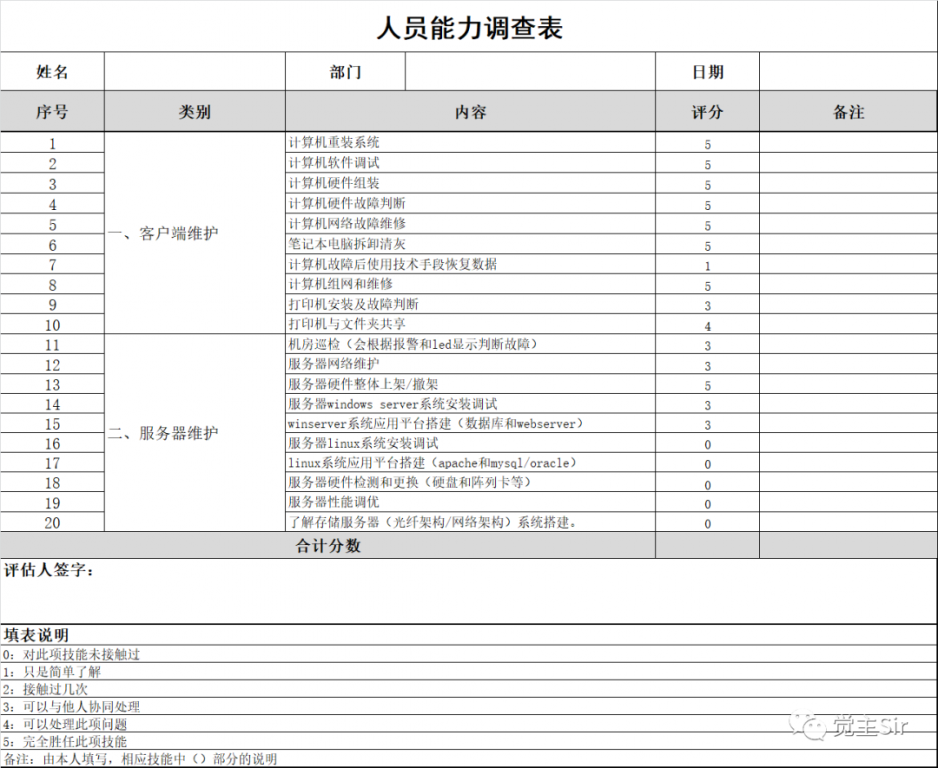 人员能力调查表

| 姓名 | | 部门 | | 日期 | |
|---|---|---|---|---|---|

| 序号 | 类别 | 内容 | 评分 | 备注 |
|---|---|---|---|---|
| 1 | 一、客户端维护 | 计算机重装系统 | 5 | |
| 2 | | 计算机软件调试 | 5 | |
| 3 | | 计算机硬件组装 | 5 | |
| 4 | | 计算机硬件故障判断 | 5 | |
| 5 | | 计算机网络故障维修 | 5 | |
| 6 | | 笔记本电脑拆卸清灰 | 5 | |
| 7 | | 计算机故障后使用技术手段恢复数据 | 1 | |
| 8 | | 计算机组网和维修 | 5 | |
| 9 | | 打印机安装及故障判断 | 3 | |
| 10 | | 打印机与文件夹共享 | 4 | |
| 11 | 二、服务器维护 | 机房巡检（会根据报警和led显示判断故障） | 3 | |
| 12 | | 服务器网络维护 | 3 | |
| 13 | | 服务器硬件整体上架/撤架 | 5 | |
| 14 | | 服务器windows server系统安装调试 | 3 | |
| 15 | | winserver系统应用平台搭建（数据库和webserver） | 3 | |
| 16 | | 服务器linux系统安装调试 | 0 | |
| 17 | | linux系统应用平台搭建（apache和mysql/oracle） | 0 | |
| 18 | | 服务器硬件检测和更换（硬盘和阵列卡等） | 0 | |
| 19 | | 服务器性能调优 | 0 | |
| 20 | | 了解存储服务器（光纤架构/网络架构）系统搭建。 | 0 | |
| 合计分数 | | | | |

评估人签字：

填表说明
0：对此项技能未接触过
1：只是简单了解
2：接触过几次
3：可以与他人协同处理
4：可以处理此项问题
5：完全胜任此项技能
备注：由本人填写，相应技能中（）部分的说明

党主Sir